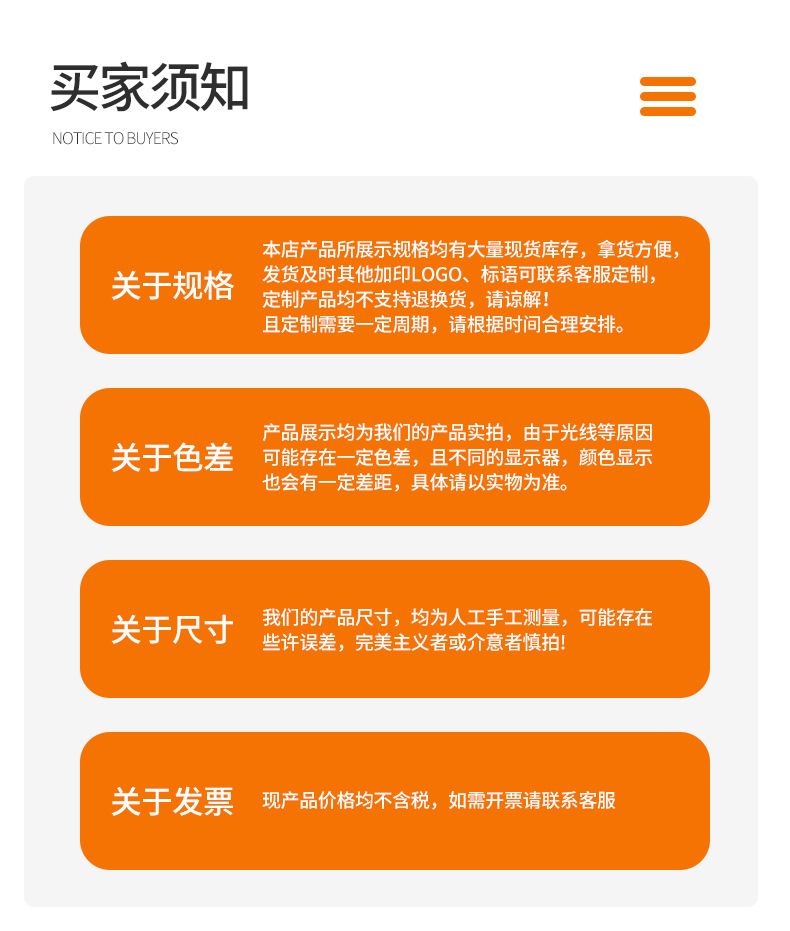 买家须知

NOTICE TO BUYERS

关于规格

本店产品所展示规格均有大量现货库存，拿货方便，发货及时其他加印LOGO、标语可联系客服定制，定制产品均不支持退换货，请谅解！且定制需要一定周期，请根据时间合理安排。

关于色差

产品展示均为我们的产品实拍，由于光线等原因可能存在一定色差，且不同的显示器，颜色显示也会有一定差距，具体请以实物为准。

关于尺寸

我们的产品尺寸，均为人工手工测量，可能存在些许误差，完美主义者或介意者慎拍!

关于发票

现产品价格均不含税，如需开票请联系客服